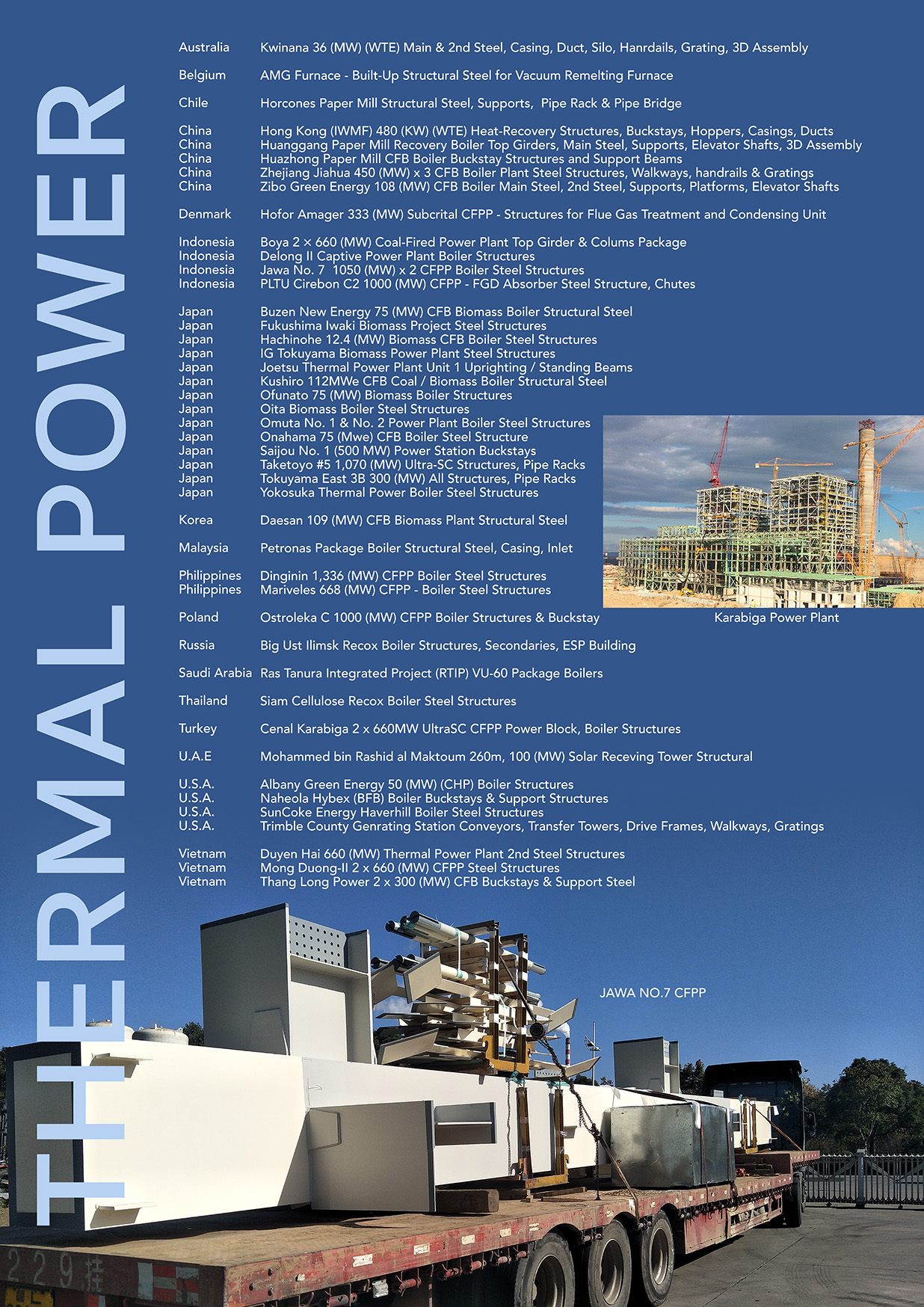 THERMAL POWER

| | |
|---|---|
| Australia | Kwinana 36 (MW) (WTE) Main & 2nd Steel, Casing, Duct, Silo, Hanrdails, Grating, 3D Assembly |
| Belgium | AMG Furnace - Built-Up Structural Steel for Vacuum Remelting Furnace |
| Chile | Horcones Paper Mill Structural Steel, Supports, Pipe Rack & Pipe Bridge |
| China | Hong Kong (IWMF) 480 (KW) (WTE) Heat-Recovery Structures, Buckstays, Hoppers, Casings, Ducts |
| China | Huanggang Paper Mill Recovery Boiler Top Girders, Main Steel, Supports, Elevator Shafts, 3D Assembly |
| China | Huazhong Paper Mill CFB Boiler Buckstay Structures and Support Beams |
| China | Zhejiang Jiahua 450 (MW) x 3 CFB Boiler Plant Steel Structures, Walkways, handrails & Gratings |
| China | Zibo Green Energy 108 (MW) CFB Boiler Main Steel, 2nd Steel, Supports, Platforms, Elevator Shafts |
| Denmark | Hofor Amager 333 (MW) Subcrital CFPP - Structures for Flue Gas Treatment and Condensing Unit |
| Indonesia | Boya 2 × 660 (MW) Coal-Fired Power Plant Top Girder & Colums Package |
| Indonesia | Delong II Captive Power Plant Boiler Structures |
| Indonesia | Jawa No. 7 1050 (MW) x 2 CFPP Boiler Steel Structures |
| Indonesia | PLTU Cirebon C2 1000 (MW) CFPP - FGD Absorber Steel Structure, Chutes |
| Japan | Buzen New Energy 75 (MW) CFB Biomass Boiler Structural Steel |
| Japan | Fukushima Iwaki Biomass Project Steel Structures |
| Japan | Hachinohe 12.4 (MW) Biomass CFB Boiler Steel Structures |
| Japan | IG Tokuyama Biomass Power Plant Steel Structures |
| Japan | Joetsu Thermal Power Plant Unit 1 Uprighting / Standing Beams |
| Japan | Kushiro 112MWe CFB Coal / Biomass Boiler Structural Steel |
| Japan | Ofunato 75 (MW) Biomass Boiler Structures |
| Japan | Oita Biomass Boiler Steel Structures |
| Japan | Omuta No. 1 & No. 2 Power Plant Boiler Steel Structures |
| Japan | Onahama 75 (Mwe) CFB Boiler Steel Structure |
| Japan | Saijou No. 1 (500 MW) Power Station Buckstays |
| Japan | Taketoyo #5 1,070 (MW) Ultra-SC Structures, Pipe Racks |
| Japan | Tokuyama East 3B 300 (MW) All Structures, Pipe Racks |
| Japan | Yokosuka Thermal Power Boiler Steel Structures |
| Korea | Daesan 109 (MW) CFB Biomass Plant Structural Steel |
| Malaysia | Petronas Package Boiler Structural Steel, Casing, Inlet |
| Philippines | Dinginin 1,336 (MW) CFPP Boiler Steel Structures |
| Philippines | Mariveles 668 (MW) CFPP - Boiler Steel Structures |
| Poland | Ostroleka C 1000 (MW) CFPP Boiler Structures & Buckstay |
| Russia | Big Ust Ilimsk Recox Boiler Structures, Secondaries, ESP Building |
| Saudi Arabia | Ras Tanura Integrated Project (RTIP) VU-60 Package Boilers |
| Thailand | Siam Cellulose Recox Boiler Steel Structures |
| Turkey | Cenal Karabiga 2 x 660MW UltraSC CFPP Power Block, Boiler Structures |
| U.A.E | Mohammed bin Rashid al Maktoum 260m, 100 (MW) Solar Receving Tower Structural |
| U.S.A. | Albany Green Energy 50 (MW) (CHP) Boiler Structures |
| U.S.A. | Naheola Hybex (BFB) Boiler Buckstays & Support Structures |
| U.S.A. | SunCoke Energy Haverhill Boiler Steel Structures |
| U.S.A. | Trimble County Genrating Station Conveyors, Transfer Towers, Drive Frames, Walkways, Gratings |
| Vietnam | Duyen Hai 660 (MW) Thermal Power Plant 2nd Steel Structures |
| Vietnam | Mong Duong-II 2 x 660 (MW) CFPP Steel Structures |
| Vietnam | Thang Long Power 2 x 300 (MW) CFB Buckstays & Support Steel |

Karabiga Power Plant

JAWA NO.7 CFPP

229